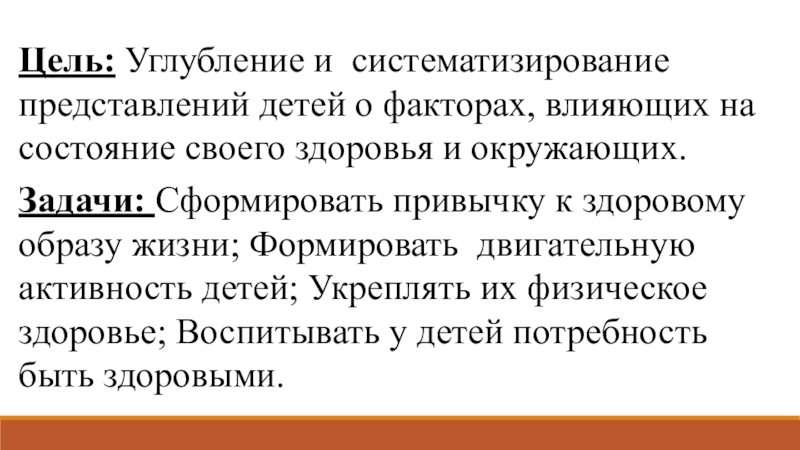 Цель: Углубление и систематизирование представлений детей о факторах, влияющих на состояние своего здоровья и окружающих.

Задачи: Сформировать привычку к здоровому образу жизни; Формировать двигательную активность детей; Укреплять их физическое здоровье; Воспитывать у детей потребность быть здоровыми.